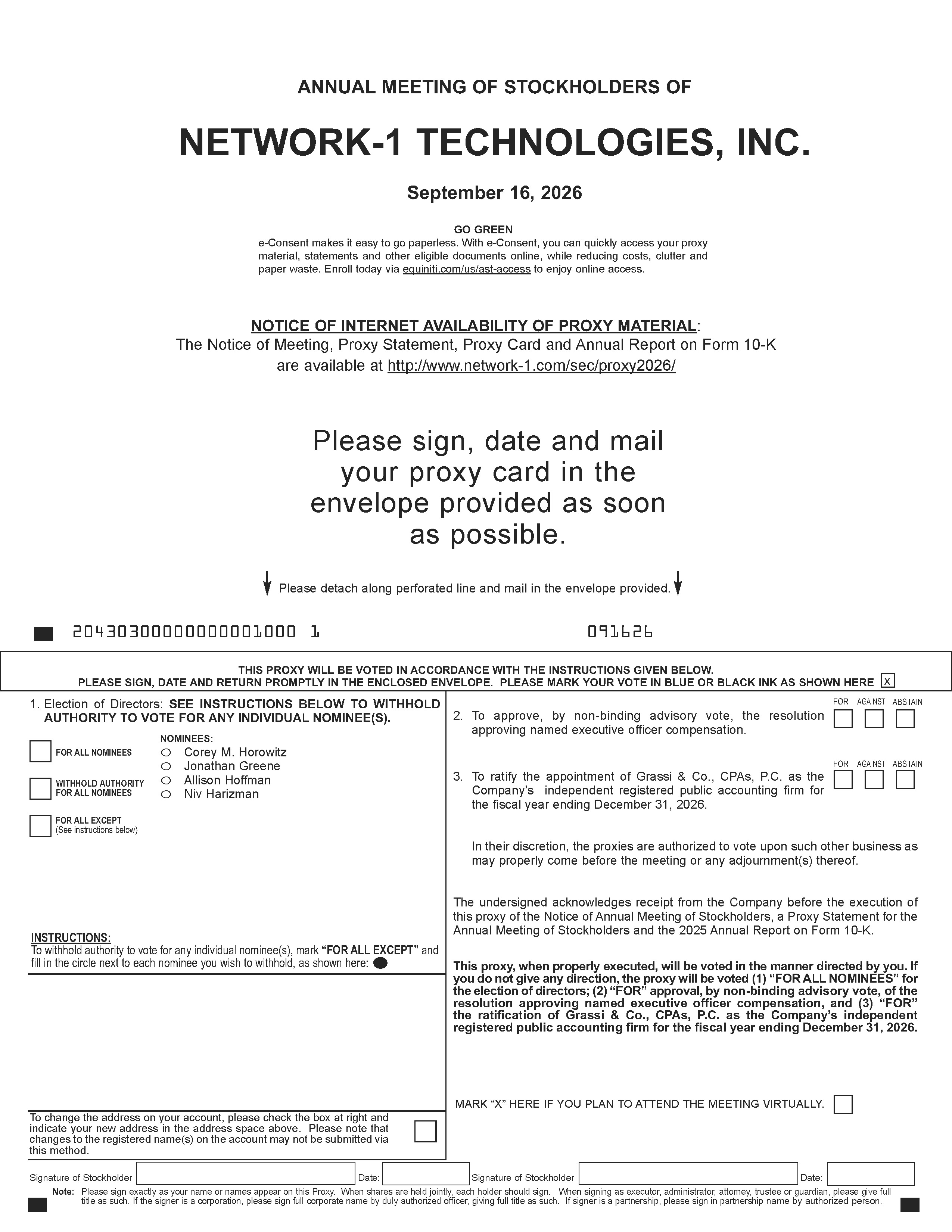 ANNUAL MEETING OF STOCKHOLDERS OF

NETWORK-1 TECHNOLOGIES, INC.

September 16, 2026

GO GREEN
e-Consent makes it easy to go paperless. With e-Consent, you can quickly access your proxy material, statements and other eligible documents online, while reducing costs, clutter and paper waste. Enroll today via equiniti.com/us/ast-access to enjoy online access.

NOTICE OF INTERNET AVAILABILITY OF PROXY MATERIAL:
The Notice of Meeting, Proxy Statement, Proxy Card and Annual Report on Form 10-K are available at http://www.network-1.com/sec/proxy2026/

Please sign, date and mail your proxy card in the envelope provided as soon as possible.

Please detach along perforated line and mail in the envelope provided.

20430300000000001000 1 091626

THIS PROXY WILL BE VOTED IN ACCORDANCE WITH THE INSTRUCTIONS GIVEN BELOW.
PLEASE SIGN, DATE AND RETURN PROMPTLY IN THE ENCLOSED ENVELOPE. PLEASE MARK YOUR VOTE IN BLUE OR BLACK INK AS SHOWN HERE x

1. Election of Directors: SEE INSTRUCTIONS BELOW TO WITHHOLD AUTHORITY TO VOTE FOR ANY INDIVIDUAL NOMINEE(S).

FOR ALL NOMINEES

WITHHOLD AUTHORITY FOR ALL NOMINEES

FOR ALL EXCEPT (See instructions below)

NOMINEES:
Corey M. Horowitz
Jonathan Greene
Allison Hoffman
Niv Harizman

INSTRUCTIONS:
To withhold authority to vote for any individual nominee(s), mark "FOR ALL EXCEPT" and fill in the circle next to each nominee you wish to withhold, as shown here:

To change the address on your account, please check the box at right and indicate your new address in the address space above. Please note that changes to the registered name(s) on the account may not be submitted via this method.

FOR AGAINST ABSTAIN
2. To approve, by non-binding advisory vote, the resolution approving named executive officer compensation.

FOR AGAINST ABSTAIN
3. To ratify the appointment of Grassi & Co., CPAs, P.C. as the Company's independent registered public accounting firm for the fiscal year ending December 31, 2026.

In their discretion, the proxies are authorized to vote upon such other business as may properly come before the meeting or any adjournment(s) thereof.

The undersigned acknowledges receipt from the Company before the execution of this proxy of the Notice of Annual Meeting of Stockholders, a Proxy Statement for the Annual Meeting of Stockholders and the 2025 Annual Report on Form 10-K.

This proxy, when properly executed, will be voted in the manner directed by you. If you do not give any direction, the proxy will be voted (1) "FOR ALL NOMINEES" for the election of directors; (2) "FOR" approval, by non-binding advisory vote, of the resolution approving named executive officer compensation, and (3) "FOR" the ratification of Grassi & Co., CPAs, P.C. as the Company's independent registered public accounting firm for the fiscal year ending December 31, 2026.

MARK "X" HERE IF YOU PLAN TO ATTEND THE MEETING VIRTUALLY.

Signature of Stockholder Date: Signature of Stockholder Date:

Note: Please sign exactly as your name or names appear on this Proxy. When shares are held jointly, each holder should sign. When signing as executor, administrator, attorney, trustee or guardian, please give full title as such. If the signer is a corporation, please sign full corporate name by duly authorized officer, giving full title as such. If signer is a partnership, please sign in partnership name by authorized person.